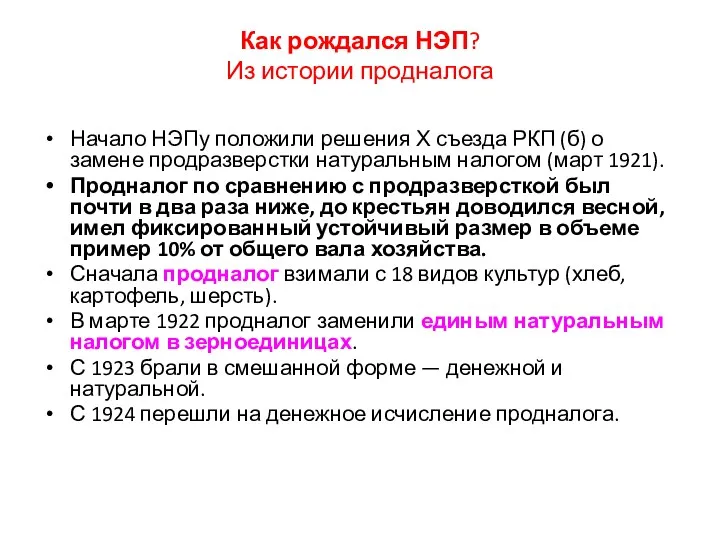 Как рождался НЭП?
Из истории продналога

• Начало НЭПу положили решения X съезда РКП (б) о замене продразверстки натуральным налогом (март 1921).
• Продналог по сравнению с продразверсткой был почти в два раза ниже, до крестьян доводился весной, имел фиксированный устойчивый размер в объеме пример 10% от общего вала хозяйства.
• Сначала продналог взимали с 18 видов культур (хлеб, картофель, шерсть).
• В марте 1922 продналог заменили единым натуральным налогом в зерноединицах.
• С 1923 брали в смешанной форме — денежной и натуральной.
• С 1924 перешли на денежное исчисление продналога.